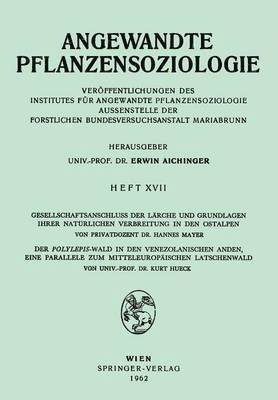 ANGEWANDTE PFLANZENSOZIOLOGIE

VERÖFFENTLICHUNGEN DES INSTITUTES FÜR ANGEWANDTE PFLANZENSOZIOLOGIE AUSSENSTELLE DER FORSTLICHEN BUNDESVERSUCHSANSTALT MARIABRUNN

HERAUSGEBER
UNIV.-PROF. DR. ERWIN AICHINGER

HEFT XVII

GESELLSCHAFTSANSCHLUSS DER LÄRCHE UND GRUNDLAGEN IHRER NATÜRLICHEN VERBREITUNG IN DEN OSTALPEN
VON PRIVATDOZENT DR. HANNES MAYER

DER POLYLEPIS-WALD IN DEN VENEZOLANISCHEN ANDEN, EINE PARALLELE ZUM MITTELEUROPÄISCHEN LATSCHENWALD
VON UNIV.-PROF. DR. KURT HUECK

WIEN
SPRINGER-VERLAG
1962